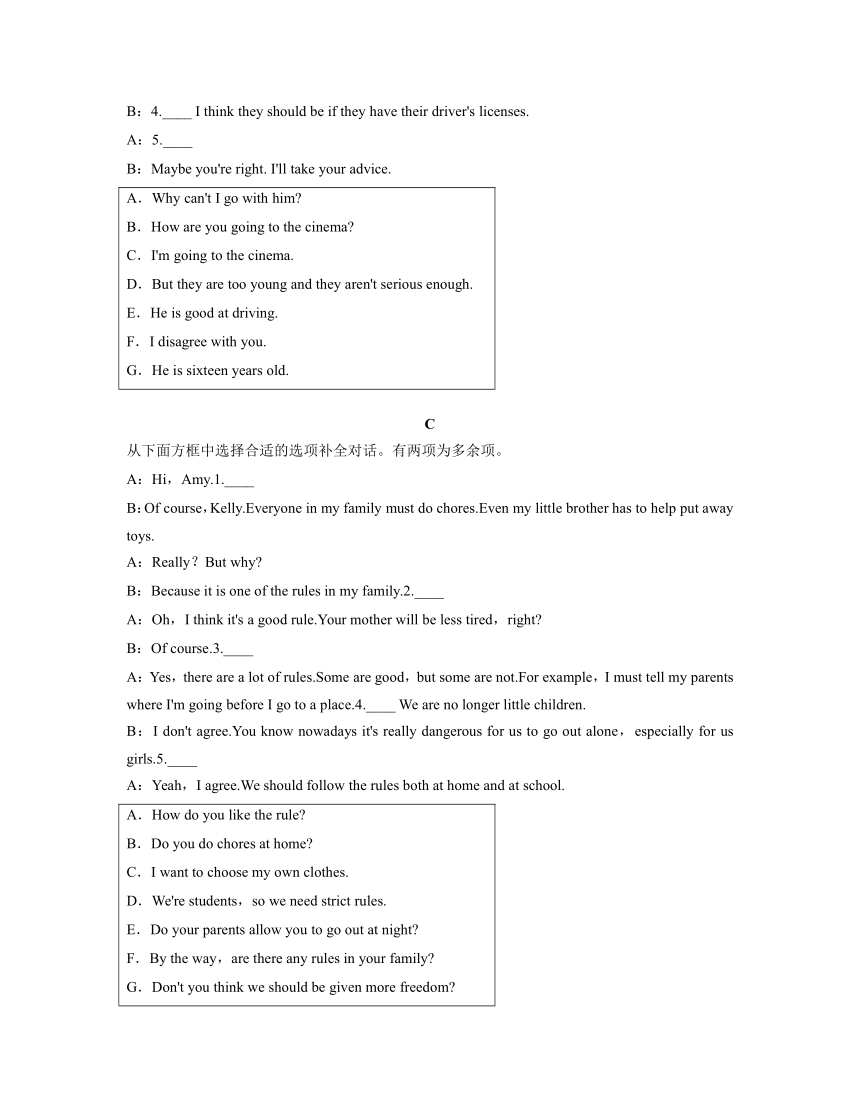 B：4.____ I think they should be if they have their driver's licenses.

A：5.____

B：Maybe you're right. I'll take your advice.

A．Why can't I go with him?
B．How are you going to the cinema?
C．I'm going to the cinema.
D．But they are too young and they aren't serious enough.
E．He is good at driving.
F．I disagree with you.
G．He is sixteen years old.

C

从下面方框中选择合适的选项补全对话。有两项为多余项。

A：Hi，Amy.1.____

B：Of course，Kelly.Everyone in my family must do chores.Even my little brother has to help put away toys.

A：Really？But why?

B：Because it is one of the rules in my family.2.____

A：Oh，I think it's a good rule.Your mother will be less tired，right?

B：Of course.3.____

A：Yes，there are a lot of rules.Some are good，but some are not.For example，I must tell my parents where I'm going before I go to a place.4.____ We are no longer little children.

B：I don't agree.You know nowadays it's really dangerous for us to go out alone，especially for us girls.5.____

A：Yeah，I agree.We should follow the rules both at home and at school.

A．How do you like the rule?
B．Do you do chores at home?
C．I want to choose my own clothes.
D．We're students，so we need strict rules.
E．Do your parents allow you to go out at night?
F．By the way，are there any rules in your family?
G．Don't you think we should be given more freedom?